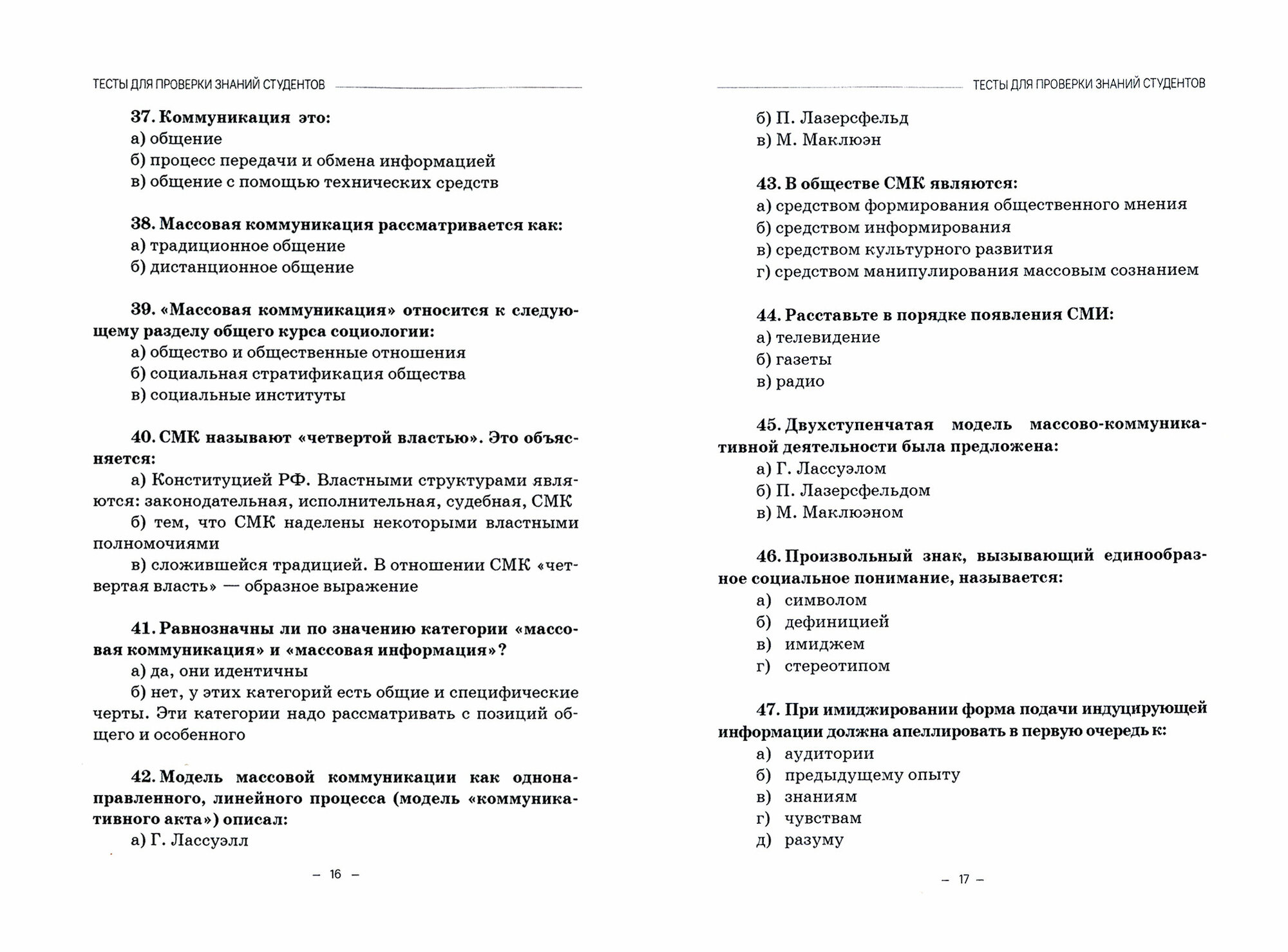 ТЕСТЫ ДЛЯ ПРОВЕРКИ ЗНАНИЙ СТУДЕНТОВ

37. Коммуникация это:
а) общение
б) процесс передачи и обмена информацией
в) общение с помощью технических средств

38. Массовая коммуникация рассматривается как:
а) традиционное общение
б) дистанционное общение

39. «Массовая коммуникация» относится к следующему разделу общего курса социологии:
а) общество и общественные отношения
б) социальная стратификация общества
в) социальные институты

40. СМК называют «четвертой властью». Это объясняется:
а) Конституцией РФ. Властными структурами являются: законодательная, исполнительная, судебная, СМК
б) тем, что СМК наделены некоторыми властными полномочиями
в) сложившейся традицией. В отношении СМК «четвертая власть» — образное выражение

41. Равнозначны ли по значению категории «массовая коммуникация» и «массовая информация»?
а) да, они идентичны
б) нет, у этих категорий есть общие и специфические черты. Эти категории надо рассматривать с позиций общего и особенного

42. Модель массовой коммуникации как однонаправленного, линейного процесса (модель «коммуникативного акта») описал:
а) Г. Лассуэлл

– 16 –

ТЕСТЫ ДЛЯ ПРОВЕРКИ ЗНАНИЙ СТУДЕНТОВ

б) П. Лазерсфельд
в) М. Маклюэн

43. В обществе СМК являются:
а) средством формирования общественного мнения
б) средством информирования
в) средством культурного развития
г) средством манипулирования массовым сознанием

44. Расставьте в порядке появления СМИ:
а) телевидение
б) газеты
в) радио

45. Двухступенчатая модель массово-коммуникативной деятельности была предложена:
а) Г. Лассуэлом
б) П. Лазерсфельдом
в) М. Маклюэном

46. Произвольный знак, вызывающий единообразное социальное понимание, называется:
а) символом
б) дефиницией
в) имиджем
г) стереотипом

47. При имиджировании форма подачи индуцирующей информации должна апеллировать в первую очередь к:
а) аудитории
б) предыдущему опыту
в) знаниям
г) чувствам
д) разуму

– 17 –